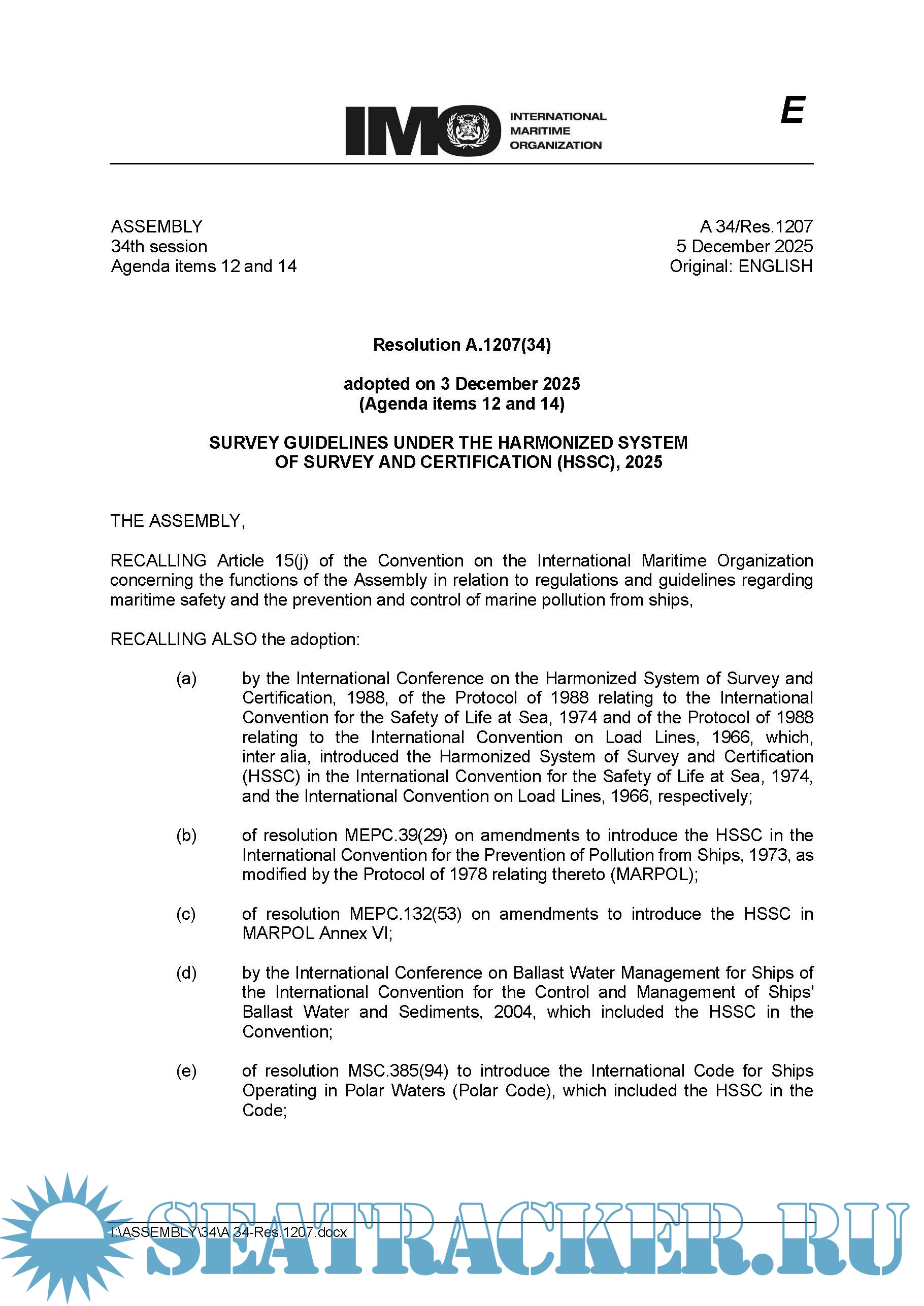 IMO INTERNATIONAL MARITIME ORGANIZATION

E

ASSEMBLY
34th session
Agenda items 12 and 14

A 34/Res.1207
5 December 2025
Original: ENGLISH

Resolution A.1207(34)

adopted on 3 December 2025
(Agenda items 12 and 14)

SURVEY GUIDELINES UNDER THE HARMONIZED SYSTEM OF SURVEY AND CERTIFICATION (HSSC), 2025

THE ASSEMBLY,

RECALLING Article 15(j) of the Convention on the International Maritime Organization concerning the functions of the Assembly in relation to regulations and guidelines regarding maritime safety and the prevention and control of marine pollution from ships,

RECALLING ALSO the adoption:

(a) by the International Conference on the Harmonized System of Survey and Certification, 1988, of the Protocol of 1988 relating to the International Convention for the Safety of Life at Sea, 1974 and of the Protocol of 1988 relating to the International Convention on Load Lines, 1966, which, inter alia, introduced the Harmonized System of Survey and Certification (HSSC) in the International Convention for the Safety of Life at Sea, 1974, and the International Convention on Load Lines, 1966, respectively;

(b) of resolution MEPC.39(29) on amendments to introduce the HSSC in the International Convention for the Prevention of Pollution from Ships, 1973, as modified by the Protocol of 1978 relating thereto (MARPOL);

(c) of resolution MEPC.132(53) on amendments to introduce the HSSC in MARPOL Annex VI;

(d) by the International Conference on Ballast Water Management for Ships of the International Convention for the Control and Management of Ships' Ballast Water and Sediments, 2004, which included the HSSC in the Convention;

(e) of resolution MSC.385(94) to introduce the International Code for Ships Operating in Polar Waters (Polar Code), which included the HSSC in the Code;

I:\ASSEMBLY\34\A 34-Res.1207.docx

SEATRACKER.RU